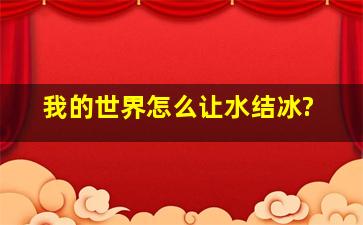 我的世界怎么让水结冰?